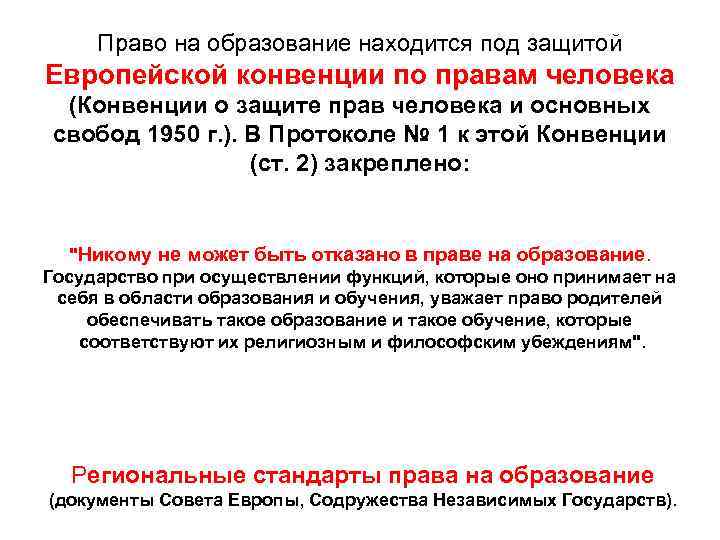 Право на образование находится под защитой Европейской конвенции по правам человека (Конвенции о защите прав человека и основных свобод 1950 г.). В Протоколе № 1 к этой Конвенции (ст. 2) закреплено:

"Никому не может быть отказано в праве на образование. Государство при осуществлении функций, которые оно принимает на себя в области образования и обучения, уважает право родителей обеспечивать такое образование и такое обучение, которые соответствуют их религиозным и философским убеждениям".

Региональные стандарты права на образование (документы Совета Европы, Содружества Независимых Государств).